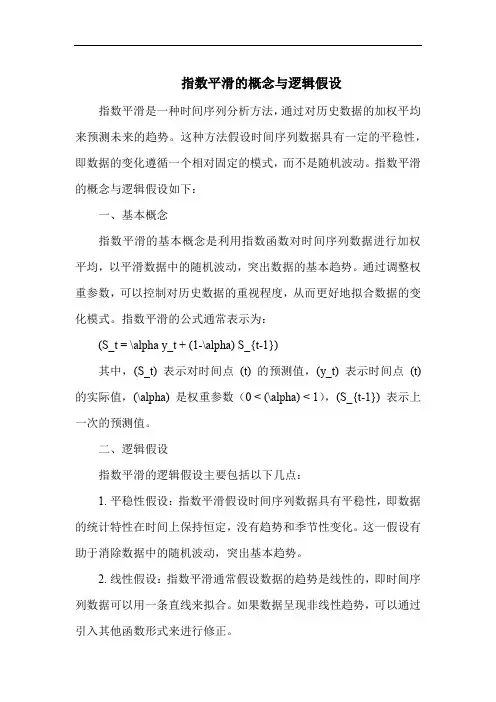 指数平滑的概念与逻辑假设

指数平滑是一种时间序列分析方法，通过对历史数据的加权平均来预测未来的趋势。这种方法假设时间序列数据具有一定的平稳性，即数据的变化遵循一个相对固定的模式，而不是随机波动。指数平滑的概念与逻辑假设如下：

一、基本概念

指数平滑的基本概念是利用指数函数对时间序列数据进行加权平均，以平滑数据中的随机波动，突出数据的基本趋势。通过调整权重参数，可以控制对历史数据的重视程度，从而更好地拟合数据的变化模式。指数平滑的公式通常表示为：

(S_t = \alpha y_t + (1-\alpha) S_{t-1})

其中，(S_t) 表示对时间点 (t) 的预测值，(y_t) 表示时间点 (t) 的实际值，(\alpha) 是权重参数（0 < (\alpha) < 1），(S_{t-1}) 表示上一次的预测值。

二、逻辑假设

指数平滑的逻辑假设主要包括以下几点：

1. 平稳性假设：指数平滑假设时间序列数据具有平稳性，即数据的统计特性在时间上保持恒定，没有趋势和季节性变化。这一假设有助于消除数据中的随机波动，突出基本趋势。

2. 线性假设：指数平滑通常假设数据的趋势是线性的，即时间序列数据可以用一条直线来拟合。如果数据呈现非线性趋势，可以通过引入其他函数形式来进行修正。